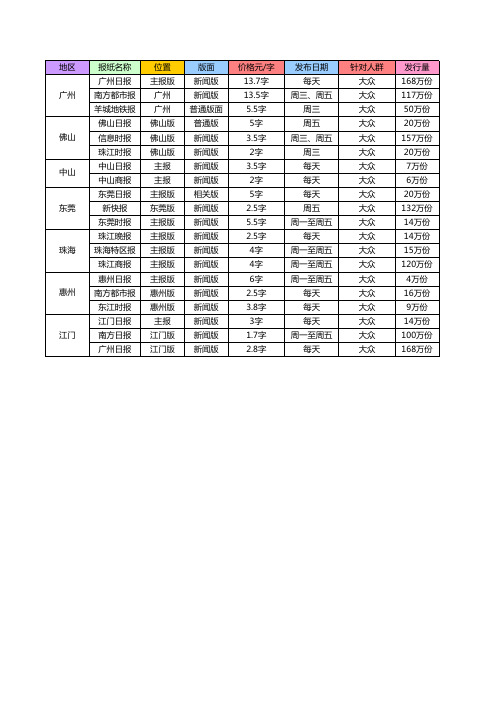 | 地区 | 报纸名称 | 位置 | 版面 | 价格元/字 | 发布日期 | 针对人群 | 发行量 |
|---|---|---|---|---|---|---|---|
| 广州 | 广州日报 | 主报版 | 新闻版 | 13.7字 | 每天 | 大众 | 168万份 |
| | 南方都市报 | 广州 | 新闻版 | 13.5字 | 周三、周五 | 大众 | 117万份 |
| | 羊城地铁报 | 广州 | 普通版面 | 5.5字 | 周三 | 大众 | 50万份 |
| 佛山 | 佛山日报 | 佛山版 | 普通版 | 5字 | 周五 | 大众 | 20万份 |
| | 信息时报 | 佛山版 | 新闻版 | 3.5字 | 周三、周五 | 大众 | 157万份 |
| | 珠江时报 | 佛山版 | 新闻版 | 2字 | 周三 | 大众 | 20万份 |
| 中山 | 中山日报 | 主报 | 新闻版 | 3.5字 | 每天 | 大众 | 7万份 |
| | 中山商报 | 主报 | 新闻版 | 2字 | 每天 | 大众 | 6万份 |
| 东莞 | 东莞日报 | 主报版 | 相关版 | 5字 | 每天 | 大众 | 20万份 |
| | 新快报 | 东莞版 | 新闻版 | 2.5字 | 周五 | 大众 | 132万份 |
| | 东莞时报 | 主报版 | 新闻版 | 5.5字 | 周一至周五 | 大众 | 14万份 |
| 珠海 | 珠江晚报 | 主报版 | 新闻版 | 2.5字 | 每天 | 大众 | 14万份 |
| | 珠海特区报 | 主报版 | 新闻版 | 4字 | 周一至周五 | 大众 | 15万份 |
| | 珠江商报 | 主报版 | 新闻版 | 4字 | 周一至周五 | 大众 | 120万份 |
| 惠州 | 惠州日报 | 主报版 | 新闻版 | 6字 | 周一至周五 | 大众 | 4万份 |
| | 南方都市报 | 惠州版 | 新闻版 | 2.5字 | 每天 | 大众 | 16万份 |
| | 东江时报 | 惠州版 | 新闻版 | 3.8字 | 每天 | 大众 | 9万份 |
| 江门 | 江门日报 | 主报 | 新闻版 | 3字 | 每天 | 大众 | 14万份 |
| | 南方日报 | 江门版 | 新闻版 | 1.7字 | 周一至周五 | 大众 | 100万份 |
| | 广州日报 | 江门版 | 新闻版 | 2.8字 | 每天 | 大众 | 168万份 |